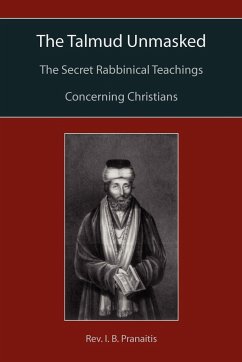 The Talmud Unmasked

The Secret Rabbinical Teachings

Concerning Christians

Rev. I. B. Pranaitis